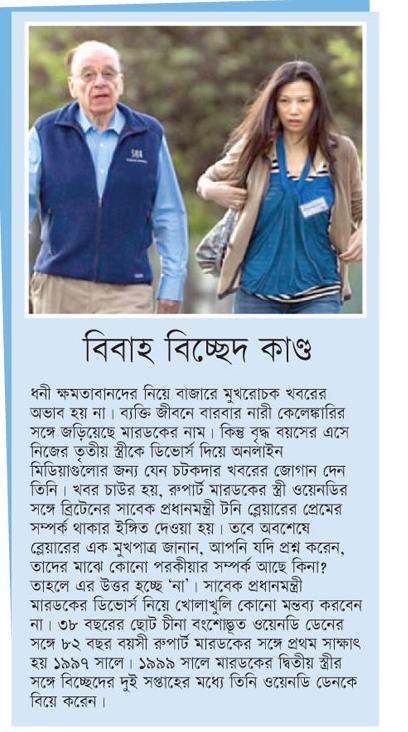 বিবাহ বিচ্ছেদ কাণ্ড

ধনী ক্ষমতাবানদের নিয়ে বাজারে মুখরোচক খবরের অভাব হয় না। ব্যক্তি জীবনে বারবার নারী কেলেঙ্কারির সঙ্গে জড়িয়েছে মারডকের নাম। কিন্তু বৃদ্ধ বয়সের এসে নিজের তৃতীয় স্ত্রীকে ডিভোর্স দিয়ে অনলাইন মিডিয়াগুলোর জন্য যেন চটকদার খবরের জোগান দেন তিনি। খবর চাউর হয়, রুপার্ট মারডকের স্ত্রী ওয়েনডির সঙ্গে ব্রিটেনের সাবেক প্রধানমন্ত্রী টনি ব্লেয়ারের প্রেমের সম্পর্ক থাকার ইঙ্গিত দেওয়া হয়। তবে অবশেষে ব্লেয়ারের এক মুখপাত্র জানান, আপনি যদি প্রশ্ন করেন, তাদের মাঝে কোনো পরকীয়ার সম্পর্ক আছে কিনা? তাহলে এর উত্তর হচ্ছে 'না'। সাবেক প্রধানমন্ত্রী মারডকের ডিভোর্স নিয়ে খোলাখুলি কোনো মন্তব্য করবেন না। ৩৮ বছরের ছোট চীনা বংশোদ্ভূত ওয়েনডি ডেনের সঙ্গে ৮২ বছর বয়সী রুপার্ট মারডকের সঙ্গে প্রথম সাক্ষাৎ হয় ১৯৯৭ সালে। ১৯৯৯ সালে মারডকের দ্বিতীয় স্ত্রীর সঙ্গে বিচ্ছেদের দুই সপ্তাহের মধ্যে তিনি ওয়েনডি ডেনকে বিয়ে করেন।